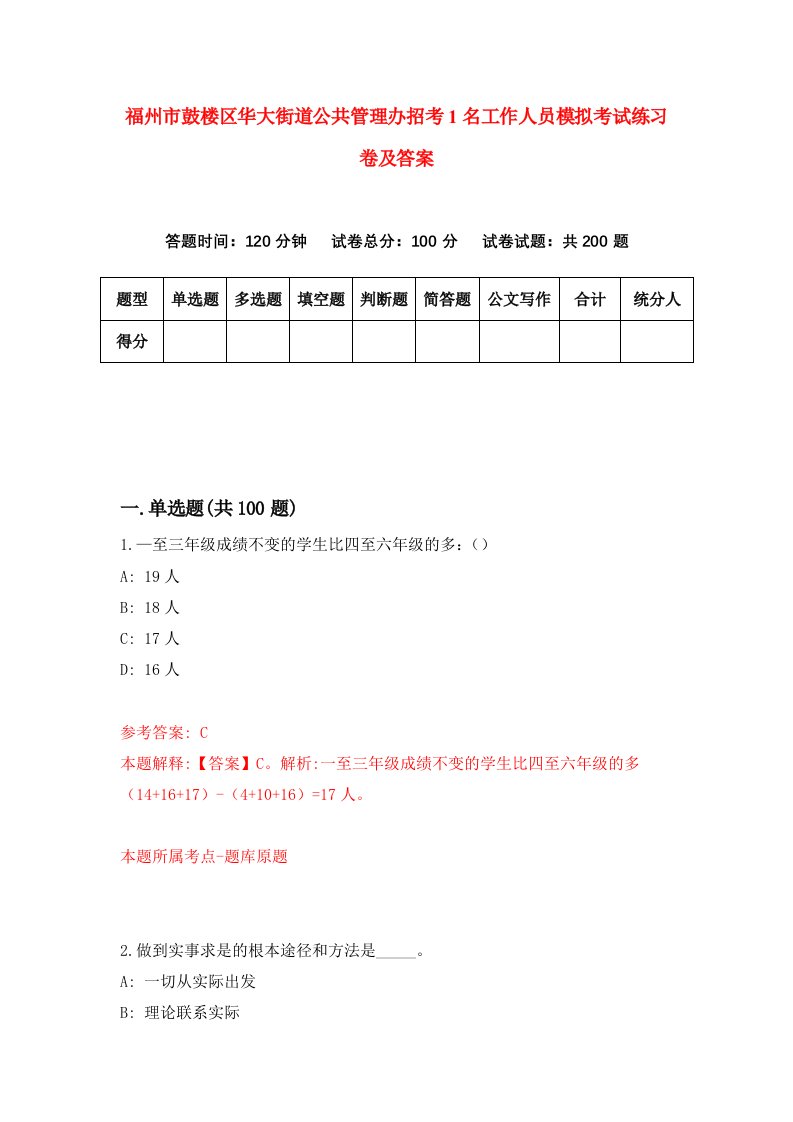 福州市鼓楼区华大街道公共管理办招考1名工作人员模拟考试练习卷及答案

答题时间：120分钟　试卷总分：100分　试卷试题：共200题

| 题型 | 单选题 | 多选题 | 填空题 | 判断题 | 简答题 | 公文写作 | 合计 | 统分人 |
|---|---|---|---|---|---|---|---|---|
| 得分 | | | | | | | | |

一.单选题(共100题)

1.一至三年级成绩不变的学生比四至六年级的多：()

A: 19人

B: 18人

C: 17人

D: 16人

参考答案: C

本题解释:【答案】C。解析:一至三年级成绩不变的学生比四至六年级的多（14+16+17）-（4+10+16）=17人。

本题所属考点-题库原题

2.做到实事求是的根本途径和方法是_____。

A: 一切从实际出发

B: 理论联系实际